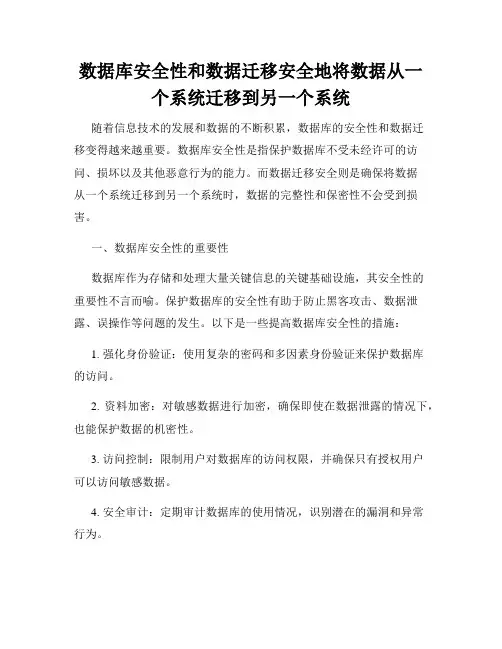 数据库安全性和数据迁移安全地将数据从一个系统迁移到另一个系统

随着信息技术的发展和数据的不断积累，数据库的安全性和数据迁移变得越来越重要。数据库安全性是指保护数据库不受未经许可的访问、损坏以及其他恶意行为的能力。而数据迁移安全则是确保将数据从一个系统迁移到另一个系统时，数据的完整性和保密性不会受到损害。

一、数据库安全性的重要性

数据库作为存储和处理大量关键信息的关键基础设施，其安全性的重要性不言而喻。保护数据库的安全性有助于防止黑客攻击、数据泄露、误操作等问题的发生。以下是一些提高数据库安全性的措施：

1. 强化身份验证：使用复杂的密码和多因素身份验证来保护数据库的访问。

2. 资料加密：对敏感数据进行加密，确保即使在数据泄露的情况下，也能保护数据的机密性。

3. 访问控制：限制用户对数据库的访问权限，并确保只有授权用户可以访问敏感数据。

4. 安全审计：定期审计数据库的使用情况，识别潜在的漏洞和异常行为。